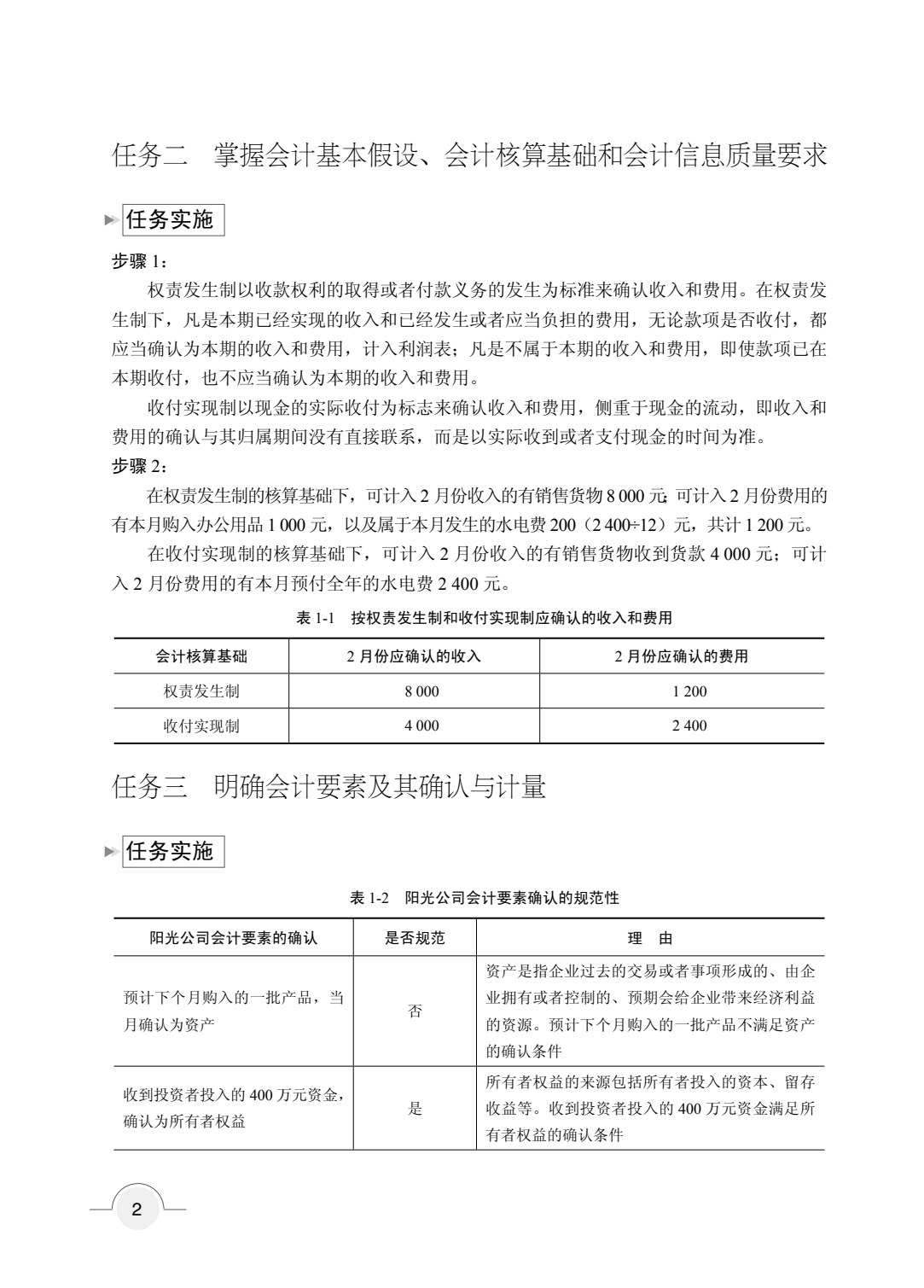 任务二 掌握会计基本假设、会计核算基础和会计信息质量要求

任务实施

步骤1：

权责发生制以收款权利的取得或者付款义务的发生为标准来确认收入和费用。在权责发生制下，凡是本期已经实现的收入和已经发生或者应当负担的费用，无论款项是否收付，都应当确认为本期的收入和费用，计入利润表；凡是不属于本期的收入和费用，即使款项已在本期收付，也不应当确认为本期的收入和费用。

收付实现制以现金的实际收付为标志来确认收入和费用，侧重于现金的流动，即收入和费用的确认与其归属期间没有直接联系，而是以实际收到或者支付现金的时间为准。

步骤2：

在权责发生制的核算基础下，可计入2月份收入的有销售货物8 000元；可计入2月份费用的有本月购入办公用品1 000元，以及属于本月发生的水电费200（2 400÷12）元，共计1 200元。

在收付实现制的核算基础下，可计入2月份收入的有销售货物收到货款4 000元；可计入2月份费用的有本月预付全年的水电费2 400元。

表1-1 按权责发生制和收付实现制应确认的收入和费用

| 会计核算基础 | 2月份应确认的收入 | 2月份应确认的费用 |
|---|---|---|
| 权责发生制 | 8 000 | 1 200 |
| 收付实现制 | 4 000 | 2 400 |

任务三 明确会计要素及其确认与计量

任务实施

表1-2 阳光公司会计要素确认的规范性

| 阳光公司会计要素的确认 | 是否规范 | 理 由 |
|---|---|---|
| 预计下个月购入的一批产品，当月确认为资产 | 否 | 资产是指企业过去的交易或者事项形成的、由企业拥有或者控制的、预期会给企业带来经济利益的资源。预计下个月购入的一批产品不满足资产的确认条件 |
| 收到投资者投入的400万元资金，确认为所有者权益 | 是 | 所有者权益的来源包括所有者投入的资本、留存收益等。收到投资者投入的400万元资金满足所有者权益的确认条件 |

2